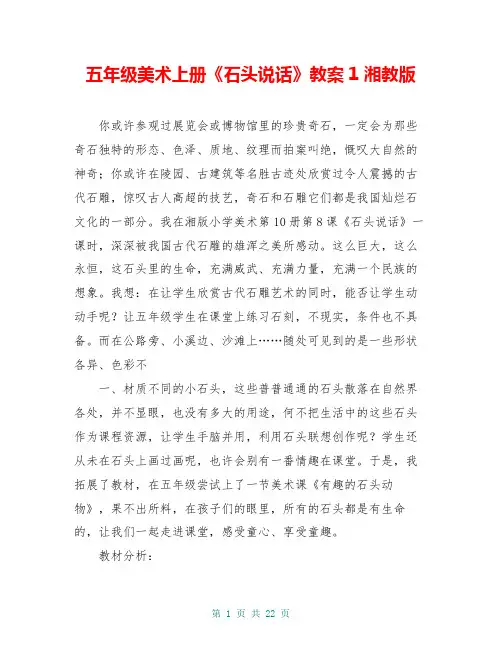 五年级美术上册《石头说话》教案 1 湘教版

你或许参观过展览会或博物馆里的珍贵奇石，一定会为那些奇石独特的形态、色泽、质地、纹理而拍案叫绝，慨叹大自然的神奇；你或许在陵园、古建筑等名胜古迹处欣赏过令人震撼的古代石雕，惊叹古人高超的技艺，奇石和石雕它们都是我国灿烂石文化的一部分。我在湘版小学美术第 10 册第 8 课《石头说话》一课时，深深被我国古代石雕的雄浑之美所感动。这么巨大，这么永恒，这石头里的生命，充满威武、充满力量，充满一个民族的想象。我想：在让学生欣赏古代石雕艺术的同时，能否让学生动动手呢？让五年级学生在课堂上练习石刻，不现实，条件也不具备。而在公路旁、小溪边、沙滩上……随处可见到的是一些形状各异、色彩不

一、材质不同的小石头，这些普普通通的石头散落在自然界各处，并不显眼，也没有多大的用途，何不把生活中的这些石头作为课程资源，让学生手脑并用，利用石头联想创作呢？学生还从未在石头上画过画呢，也许会别有一番情趣在课堂。于是，我拓展了教材，在五年级尝试上了一节美术课《有趣的石头动物》，果不出所料，在孩子们的眼里，所有的石头都是有生命的，让我们一起走进课堂，感受童心、享受童趣。

教材分析：

第 1 页 共 22 页